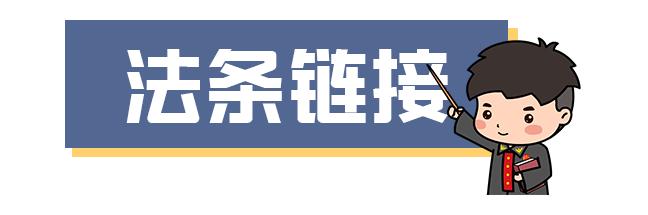 法条链接